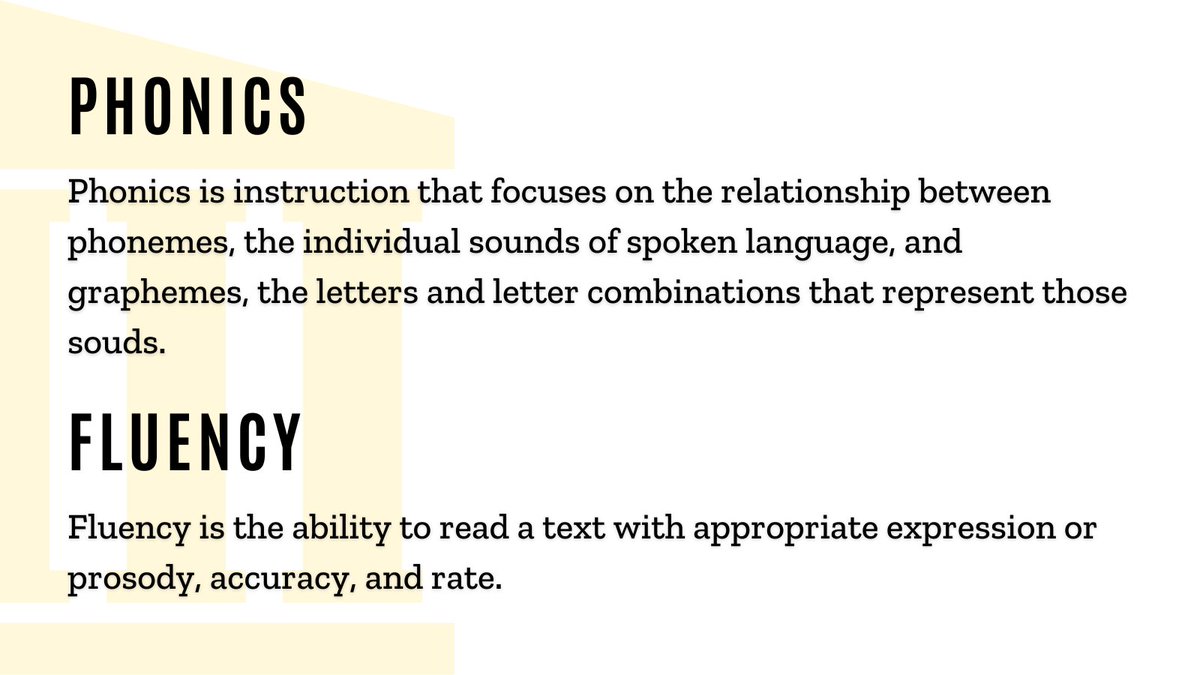 PHONICS

Phonics is instruction that focuses on the relationship between phonemes, the individual sounds of spoken language, and graphemes, the letters and letter combinations that represent those souds.

FLUENCY

Fluency is the ability to read a text with appropriate expression or prosody, accuracy, and rate.